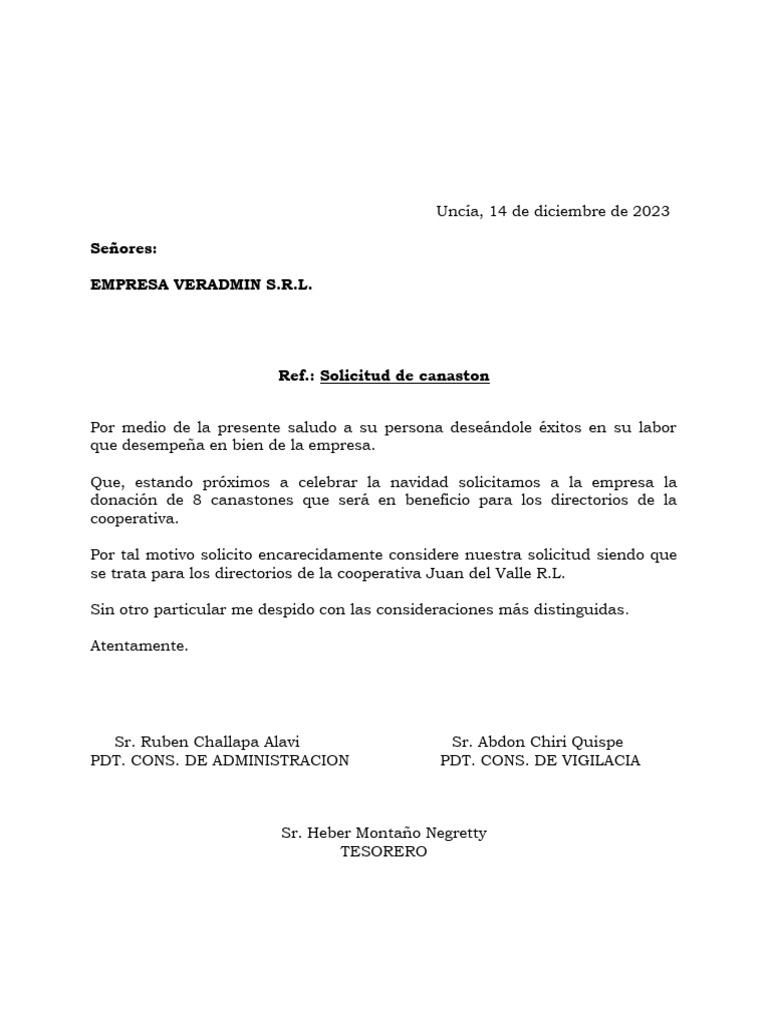 Uncía, 14 de diciembre de 2023

Señores:

EMPRESA VERADMIN S.R.L.

Ref.: Solicitud de canaston

Por medio de la presente saludo a su persona deseándole éxitos en su labor que desempeña en bien de la empresa.

Que, estando próximos a celebrar la navidad solicitamos a la empresa la donación de 8 canastones que será en beneficio para los directorios de la cooperativa.

Por tal motivo solicito encarecidamente considere nuestra solicitud siendo que se trata para los directorios de la cooperativa Juan del Valle R.L.

Sin otro particular me despido con las consideraciones más distinguidas.

Atentamente.

Sr. Ruben Challapa Alavi
PDT. CONS. DE ADMINISTRACION

Sr. Abdon Chiri Quispe
PDT. CONS. DE VIGILACIA

Sr. Heber Montaño Negretty
TESORERO